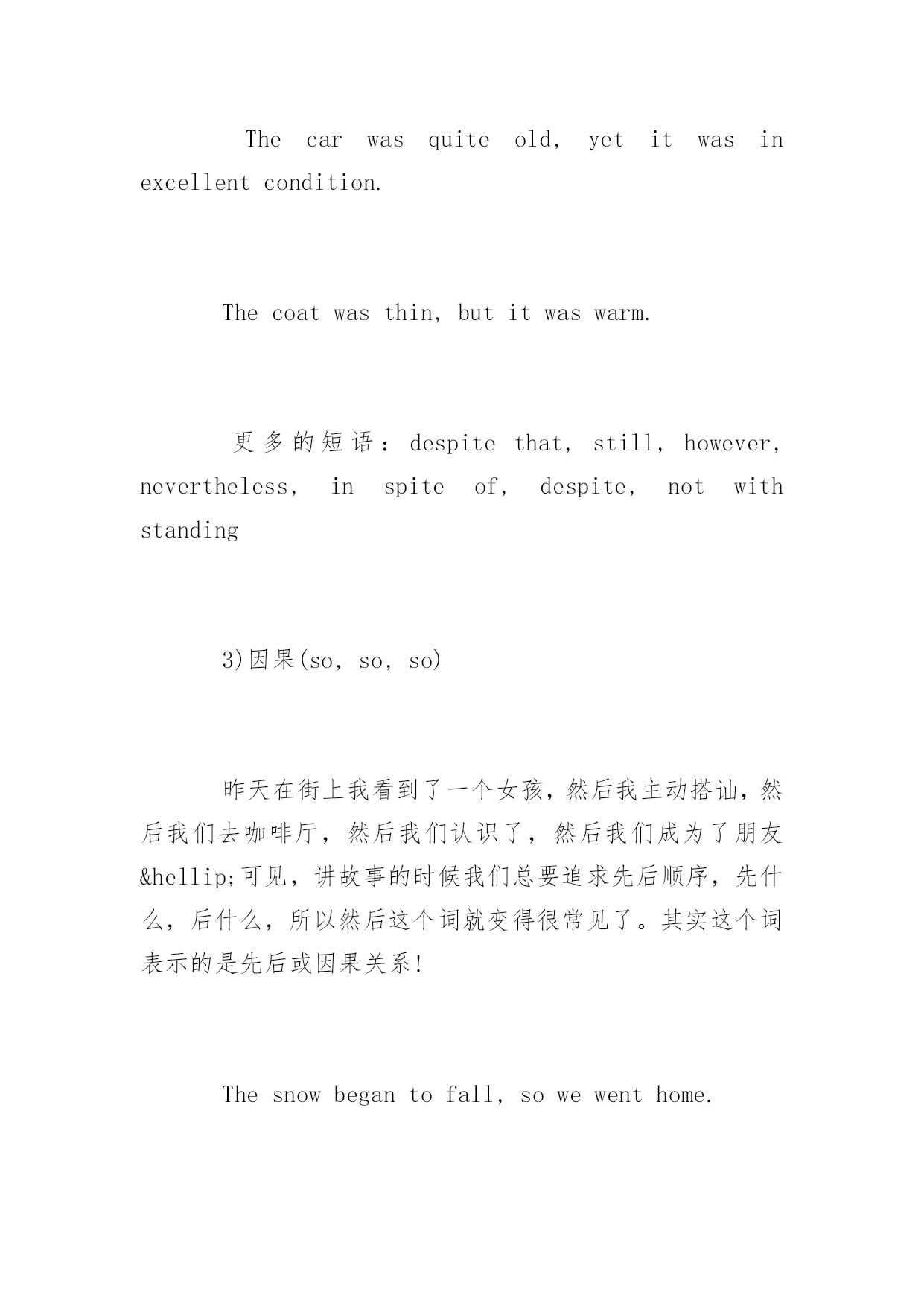 The car was quite old, yet it was in excellent condition.

The coat was thin, but it was warm.

更多的短语：despite that, still, however, nevertheless, in spite of, despite, not with standing

3)因果(so, so, so)

昨天在街上我看到了一个女孩，然后我主动搭讪，然后我们去咖啡厅，然后我们认识了，然后我们成为了朋友&hellip;可见，讲故事的时候我们总要追求先后顺序，先什么，后什么，所以然后这个词就变得很常见了。其实这个词表示的是先后或因果关系!

The snow began to fall, so we went home.